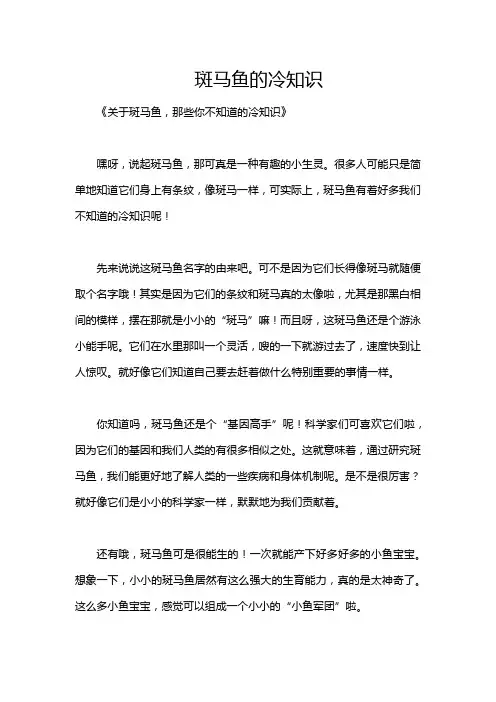 斑马鱼的冷知识

《关于斑马鱼，那些你不知道的冷知识》

嘿呀，说起斑马鱼，那可真是一种有趣的小生灵。很多人可能只是简单地知道它们身上有条纹，像斑马一样，可实际上，斑马鱼有着好多我们不知道的冷知识呢！

先来说说这斑马鱼名字的由来吧。可不是因为它们长得像斑马就随便取个名字哦！其实是因为它们的条纹和斑马真的太像啦，尤其是那黑白相间的模样，摆在那就是小小的“斑马”嘛！而且呀，这斑马鱼还是个游泳小能手呢。它们在水里那叫一个灵活，嗖的一下就游过去了，速度快到让人惊叹。就好像它们知道自己要去赶着做什么特别重要的事情一样。

你知道吗，斑马鱼还是个“基因高手”呢！科学家们可喜欢它们啦，因为它们的基因和我们人类的有很多相似之处。这就意味着，通过研究斑马鱼，我们能更好地了解人类的一些疾病和身体机制呢。是不是很厉害？就好像它们是小小的科学家一样，默默地为我们贡献着。

还有哦，斑马鱼可是很能生的！一次就能产下好多好多的小鱼宝宝。想象一下，小小的斑马鱼居然有这么强大的生育能力，真的是太神奇了。这么多小鱼宝宝，感觉可以组成一个小小的“小鱼军团”啦。